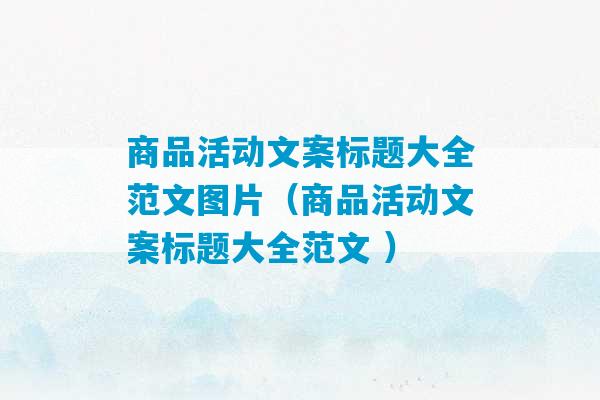 商品活动文案标题大全范文图片（商品活动文案标题大全范文 ）